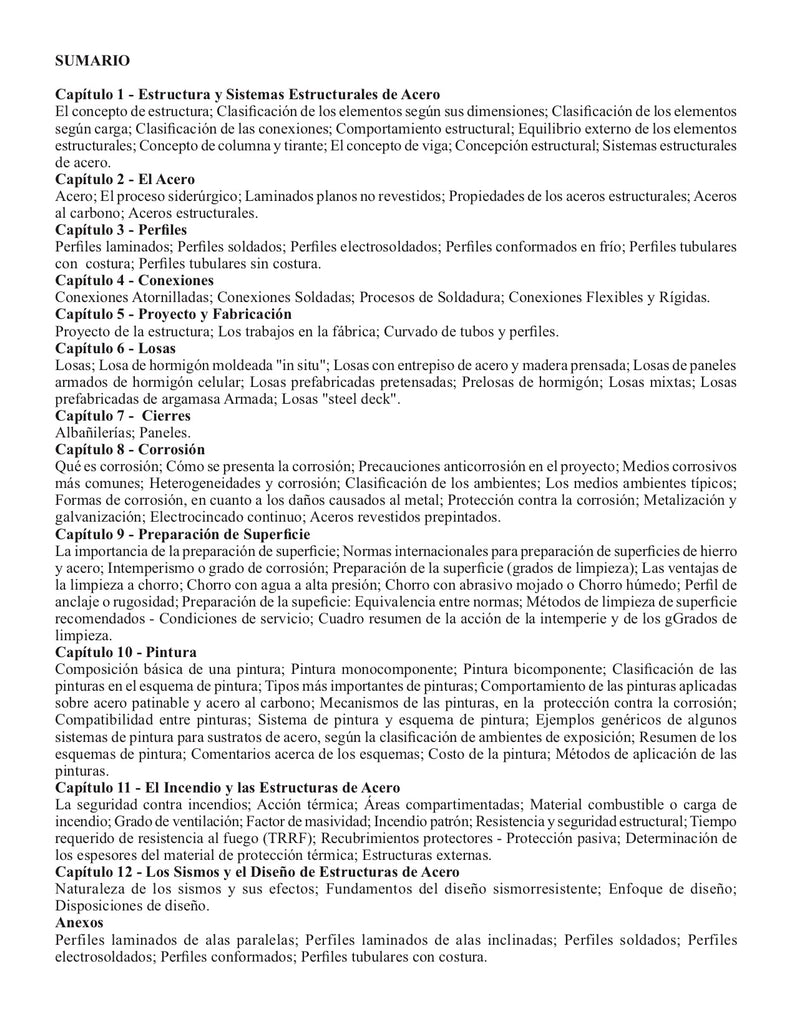 SUMARIO

Capítulo 1 - Estructura y Sistemas Estructurales de Acero
El concepto de estructura; Clasificación de los elementos según sus dimensiones; Clasificación de los elementos según carga; Clasificación de las conexiones; Comportamiento estructural; Equilibrio externo de los elementos estructurales; Concepto de columna y tirante; El concepto de viga; Concepción estructural; Sistemas estructurales de acero.
Capítulo 2 - El Acero
Acero; El proceso siderúrgico; Laminados planos no revestidos; Propiedades de los aceros estructurales; Aceros al carbono; Aceros estructurales.
Capítulo 3 - Perfiles
Perfiles laminados; Perfiles soldados; Perfiles electrosoldados; Perfiles conformados en frío; Perfiles tubulares con costura; Perfiles tubulares sin costura.
Capítulo 4 - Conexiones
Conexiones Atornilladas; Conexiones Soldadas; Procesos de Soldadura; Conexiones Flexibles y Rígidas.
Capítulo 5 - Proyecto y Fabricación
Proyecto de la estructura; Los trabajos en la fábrica; Curvado de tubos y perfiles.
Capítulo 6 - Losas
Losas; Losa de hormigón moldeada "in situ"; Losas con entrepiso de acero y madera prensada; Losas de paneles armados de hormigón celular; Losas prefabricadas pretensadas; Prelosas de hormigón; Losas mixtas; Losas prefabricadas de argamasa Armada; Losas "steel deck".
Capítulo 7 - Cierres
Albañilerías; Paneles.
Capítulo 8 - Corrosión
Qué es corrosión; Cómo se presenta la corrosión; Precauciones anticorrosión en el proyecto; Medios corrosivos más comunes; Heterogeneidades y corrosión; Clasificación de los ambientes; Los medios ambientes típicos; Formas de corrosión, en cuanto a los daños causados al metal; Protección contra la corrosión; Metalización y galvanización; Electrocincado continuo; Aceros revestidos prepintados.
Capítulo 9 - Preparación de Superficie
La importancia de la preparación de superficie; Normas internacionales para preparación de superficies de hierro y acero; Intemperismo o grado de corrosión; Preparación de la superficie (grados de limpieza); Las ventajas de la limpieza a chorro; Chorro con agua a alta presión; Chorro con abrasivo mojado o Chorro húmedo; Perfil de anclaje o rugosidad; Preparación de la supeficie: Equivalencia entre normas; Métodos de limpieza de superficie recomendados - Condiciones de servicio; Cuadro resumen de la acción de la intemperie y de los gGrados de limpieza.
Capítulo 10 - Pintura
Composición básica de una pintura; Pintura monocomponente; Pintura bicomponente; Clasificación de las pinturas en el esquema de pintura; Tipos más importantes de pinturas; Comportamiento de las pinturas aplicadas sobre acero patinable y acero al carbono; Mecanismos de las pinturas, en la protección contra la corrosión; Compatibilidad entre pinturas; Sistema de pintura y esquema de pintura; Ejemplos genéricos de algunos sistemas de pintura para sustratos de acero, según la clasificación de ambientes de exposición; Resumen de los esquemas de pintura; Comentarios acerca de los esquemas; Costo de la pintura; Métodos de aplicación de las pinturas.
Capítulo 11 - El Incendio y las Estructuras de Acero
La seguridad contra incendios; Acción térmica; Áreas compartimentadas; Material combustible o carga de incendio; Grado de ventilación; Factor de masividad; Incendio patrón; Resistencia y seguridad estructural; Tiempo requerido de resistencia al fuego (TRRF); Recubrimientos protectores - Protección pasiva; Determinación de los espesores del material de protección térmica; Estructuras externas.
Capítulo 12 - Los Sismos y el Diseño de Estructuras de Acero
Naturaleza de los sismos y sus efectos; Fundamentos del diseño sismorresistente; Enfoque de diseño; Disposiciones de diseño.
Anexos
Perfiles laminados de alas paralelas; Perfiles laminados de alas inclinadas; Perfiles soldados; Perfiles electrosoldados; Perfiles conformados; Perfiles tubulares con costura.